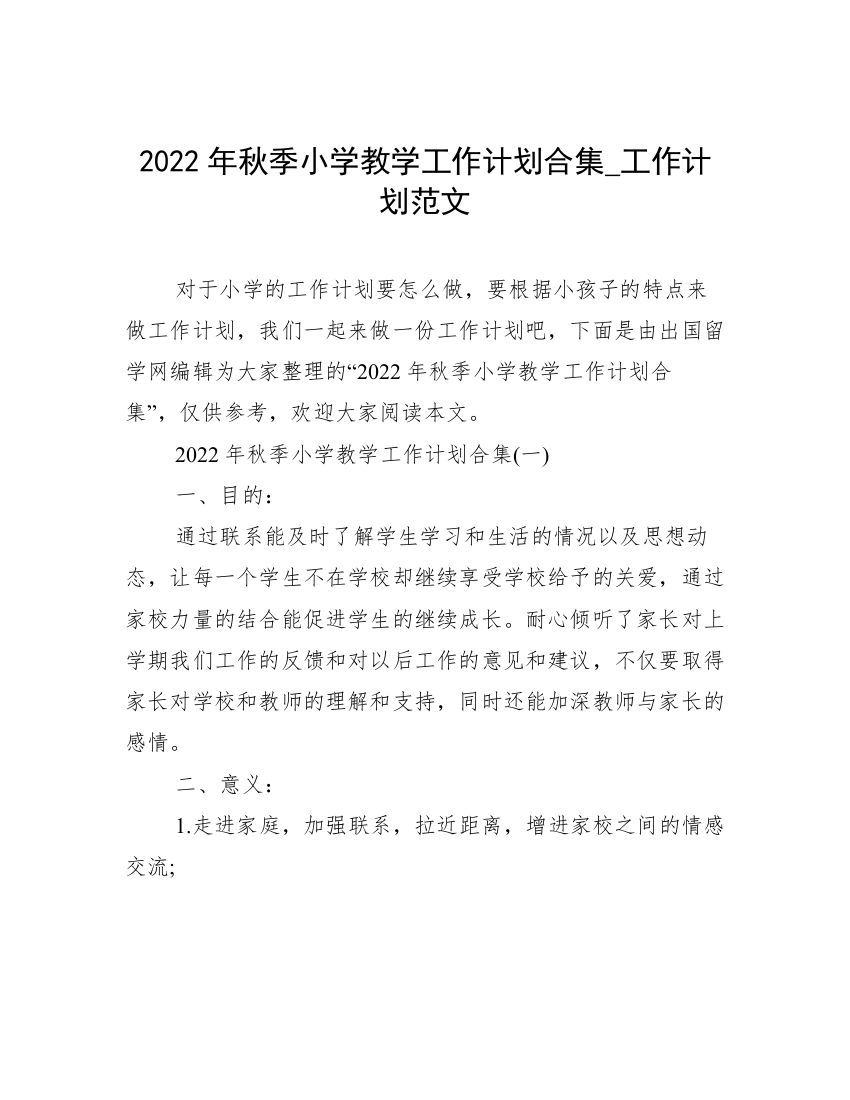 2022 年秋季小学教学工作计划合集_工作计划范文

对于小学的工作计划要怎么做，要根据小孩子的特点来做工作计划，我们一起来做一份工作计划吧，下面是由出国留学网编辑为大家整理的“2022 年秋季小学教学工作计划合集”，仅供参考，欢迎大家阅读本文。

2022 年秋季小学教学工作计划合集(一)

一、目的：

通过联系能及时了解学生学习和生活的情况以及思想动态，让每一个学生不在学校却继续享受学校给予的关爱，通过家校力量的结合能促进学生的继续成长。耐心倾听了家长对上学期我们工作的反馈和对以后工作的意见和建议，不仅要取得家长对学校和教师的理解和支持，同时还能加深教师与家长的感情。

二、意义：

1.走进家庭，加强联系，拉近距离，增进家校之间的情感交流;